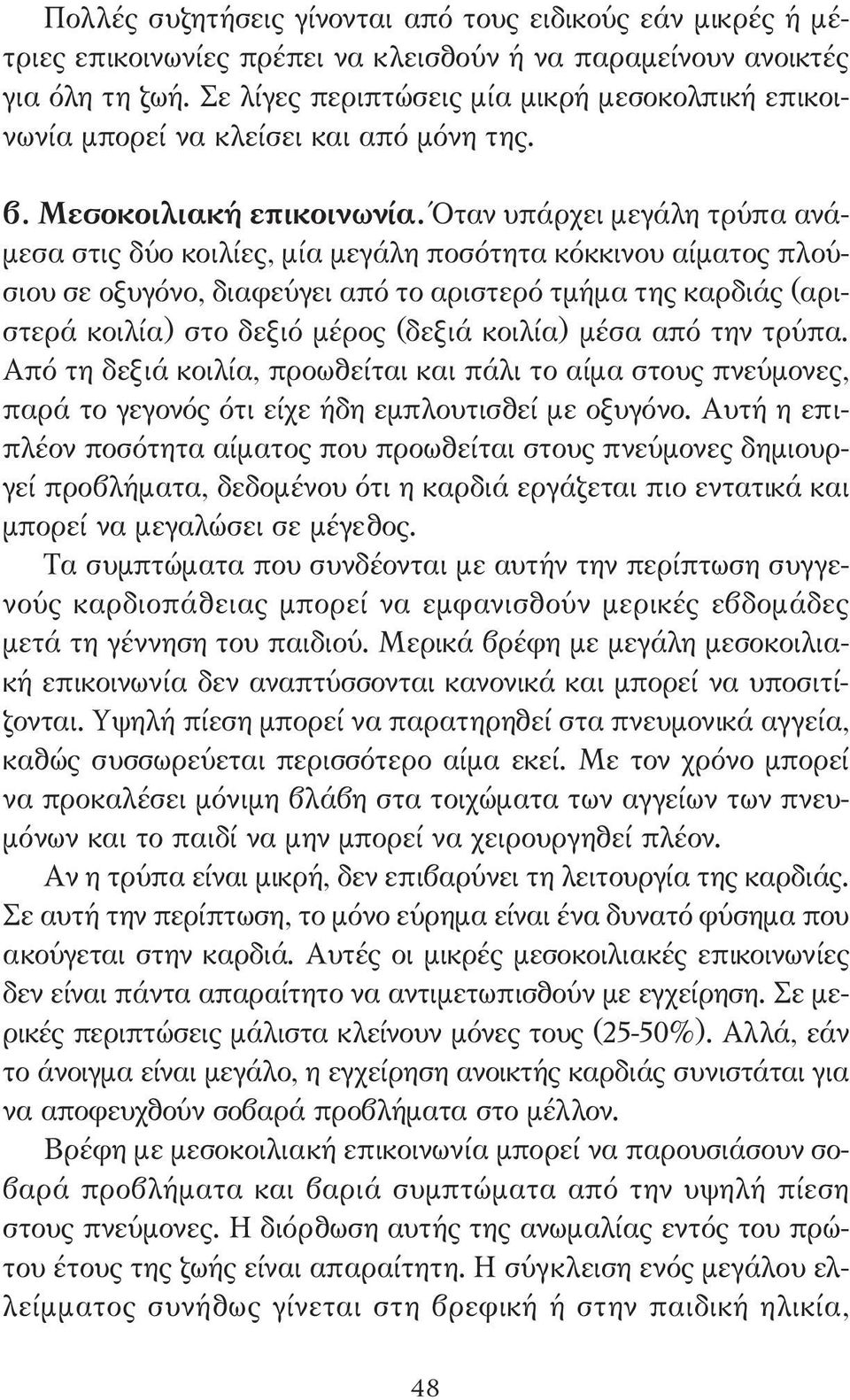 Πολλές συζητήσεις γίνονται από τους ειδικούς εάν μικρές ή μέτριες επικοινωνίες πρέπει να κλεισθούν ή να παραμείνουν ανοικτές για όλη τη ζωή. Σε λίγες περιπτώσεις μία μικρή μεσοκολπική επικοινωνία μπορεί να κλείσει και από μόνη της.

β. Μεσοκοιλιακή επικοινωνία. Όταν υπάρχει μεγάλη τρύπα ανάμεσα στις δύο κοιλίες, μία μεγάλη ποσότητα κόκκινου αίματος πλούσιου σε οξυγόνο, διαφεύγει από το αριστερό τμήμα της καρδιάς (αριστερά κοιλία) στο δεξιό μέρος (δεξιά κοιλία) μέσα από την τρύπα. Από τη δεξιά κοιλία, προωθείται και πάλι το αίμα στους πνεύμονες, παρά το γεγονός ότι είχε ήδη εμπλουτισθεί με οξυγόνο. Αυτή η επιπλέον ποσότητα αίματος που προωθείται στους πνεύμονες δημιουργεί προβλήματα, δεδομένου ότι η καρδιά εργάζεται πιο εντατικά και μπορεί να μεγαλώσει σε μέγεθος.

Τα συμπτώματα που συνδέονται με αυτήν την περίπτωση συγγενούς καρδιοπάθειας μπορεί να εμφανισθούν μερικές εβδομάδες μετά τη γέννηση του παιδιού. Μερικά βρέφη με μεγάλη μεσοκοιλιακή επικοινωνία δεν αναπτύσσονται κανονικά και μπορεί να υποσιτίζονται. Υψηλή πίεση μπορεί να παρατηρηθεί στα πνευμονικά αγγεία, καθώς συσσωρεύεται περισσότερο αίμα εκεί. Με τον χρόνο μπορεί να προκαλέσει μόνιμη βλάβη στα τοιχώματα των αγγείων των πνευμόνων και το παιδί να μην μπορεί να χειρουργηθεί πλέον.

Αν η τρύπα είναι μικρή, δεν επιβαρύνει τη λειτουργία της καρδιάς. Σε αυτή την περίπτωση, το μόνο εύρημα είναι ένα δυνατό φύσημα που ακούγεται στην καρδιά. Αυτές οι μικρές μεσοκοιλιακές επικοινωνίες δεν είναι πάντα απαραίτητο να αντιμετωπισθούν με εγχείρηση. Σε μερικές περιπτώσεις μάλιστα κλείνουν μόνες τους (25-50%). Αλλά, εάν το άνοιγμα είναι μεγάλο, η εγχείρηση ανοικτής καρδιάς συνιστάται για να αποφευχθούν σοβαρά προβλήματα στο μέλλον.

Βρέφη με μεσοκοιλιακή επικοινωνία μπορεί να παρουσιάσουν σοβαρά προβλήματα και βαριά συμπτώματα από την υψηλή πίεση στους πνεύμονες. Η διόρθωση αυτής της ανωμαλίας εντός του πρώτου έτους της ζωής είναι απαραίτητη. Η σύγκλειση ενός μεγάλου ελλείμματος συνήθως γίνεται στη βρεφική ή στην παιδική ηλικία,

48